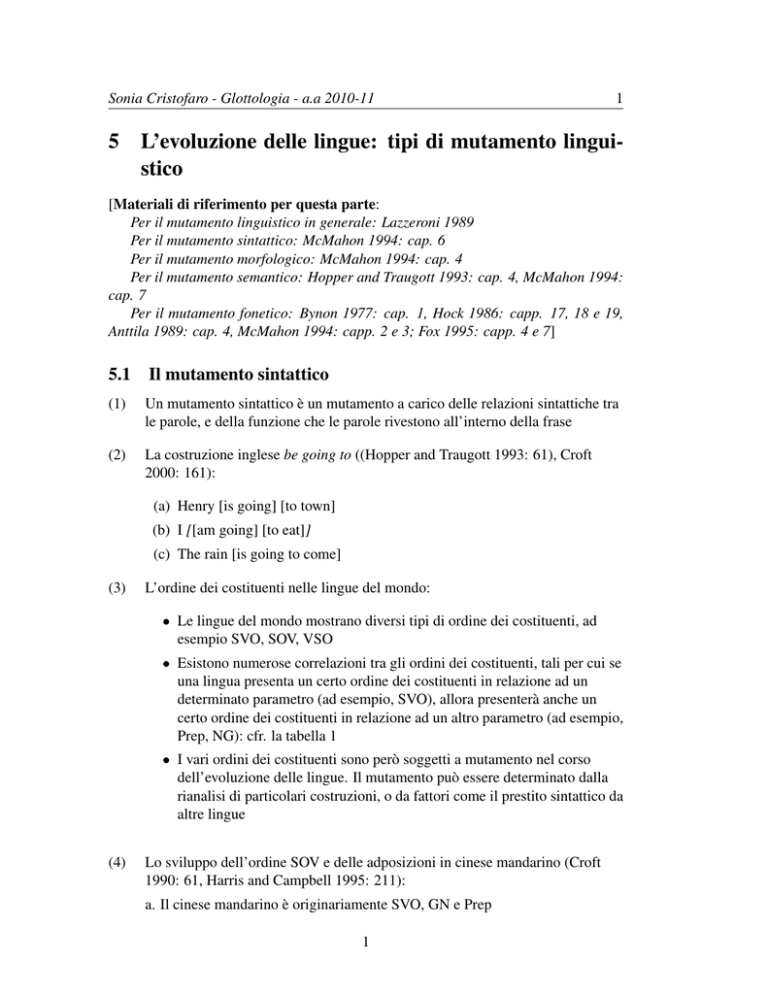 Sonia Cristofaro - Glottologia - a.a 2010-11 1

5 L'evoluzione delle lingue: tipi di mutamento linguistico

[Materiali di riferimento per questa parte:
Per il mutamento linguistico in generale: Lazzeroni 1989
Per il mutamento sintattico: McMahon 1994: cap. 6
Per il mutamento morfologico: McMahon 1994: cap. 4
Per il mutamento semantico: Hopper and Traugott 1993: cap. 4, McMahon 1994: cap. 7
Per il mutamento fonetico: Bynon 1977: cap. 1, Hock 1986: capp. 17, 18 e 19, Anttila 1989: cap. 4, McMahon 1994: capp. 2 e 3; Fox 1995: capp. 4 e 7]

5.1 Il mutamento sintattico

(1) Un mutamento sintattico è un mutamento a carico delle relazioni sintattiche tra le parole, e della funzione che le parole rivestono all'interno della frase

(2) La costruzione inglese be going to ((Hopper and Traugott 1993: 61), Croft 2000: 161):

(a) Henry [is going] [to town]
(b) I [[am going] [to eat]]
(c) The rain [is going to come]

(3) L'ordine dei costituenti nelle lingue del mondo:

• Le lingue del mondo mostrano diversi tipi di ordine dei costituenti, ad esempio SVO, SOV, VSO
• Esistono numerose correlazioni tra gli ordini dei costituenti, tali per cui se una lingua presenta un certo ordine dei costituenti in relazione ad un determinato parametro (ad esempio, SVO), allora presenterà anche un certo ordine dei costituenti in relazione ad un altro parametro (ad esempio, Prep, NG): cfr. la tabella 1
• I vari ordini dei costituenti sono però soggetti a mutamento nel corso dell'evoluzione delle lingue. Il mutamento può essere determinato dalla rianalisi di particolari costruzioni, o da fattori come il prestito sintattico da altre lingue

(4) Lo sviluppo dell'ordine SOV e delle adposizioni in cinese mandarino (Croft 1990: 61, Harris and Campbell 1995: 211):

a. Il cinese mandarino è originariamente SVO, GN e Prep

1